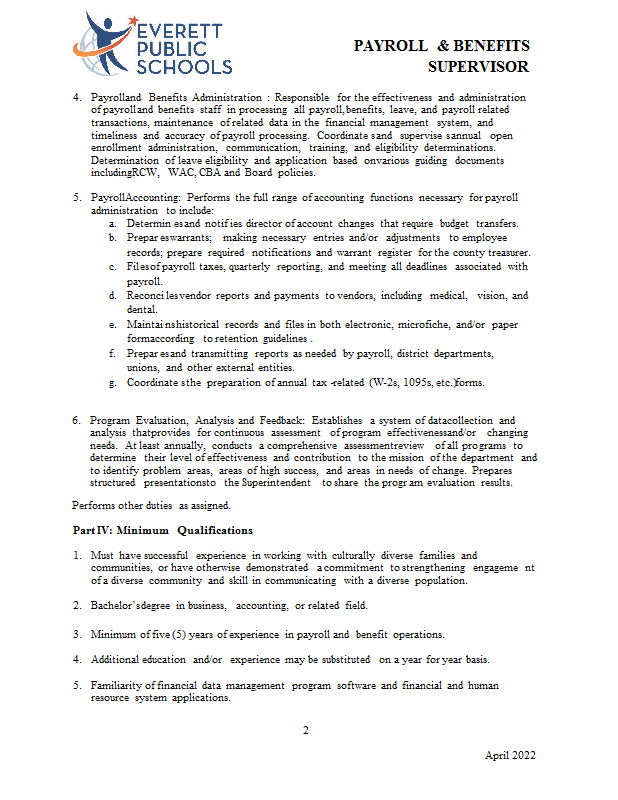 EVERETT PUBLIC SCHOOLS

PAYROLL & BENEFITS SUPERVISOR

4. Payrolland Benefits Administration : Responsible for the effectiveness and administration of payrolland benefits staff in processing all payroll, benefits, leave, and payroll related transactions, maintenance of related data in the financial management system, and timeliness and accuracy of payroll processing. Coordinate sand supervise sannual open enrollment administration, communication, training, and eligibility determinations. Determination of leave eligibility and application based onvarious guiding documents includingRCW, WAC, CBA and Board policies.

5. PayrollAccounting: Performs the full range of accounting functions necessary for payroll administration to include:
a. Determin esand notif ies director of account changes that require budget transfers.
b. Prepar eswarrants; making necessary entries and/or adjustments to employee records; prepare required notifications and warrant register for the county treasurer.
c. Fil es of payroll taxes, quarterly reporting, and meeting all deadlines associated with payroll.
d. Reconci lesvendor reports and payments to vendors, including medical, vision, and dental.
e. Maintai nshistorical records and files in both electronic, microfiche, and/or paper formaccording to retention guidelines .
f. Prepar esand transmitting reports as needed by payroll, district departments, unions, and other external entities.
g. Coordinate sthe preparation of annual tax -related (W-2s, 1095s, etc.)forms.

6. Program Evaluation, Analysis and Feedback: Establishes a system of datacollection and analysis thatprovides for continuous assessment of program effectivenessand/or changing needs. At least annually, conducts a comprehensive assessmentreview of all programs to determine their level of effectiveness and contribution to the mission of the department and to identify problem areas, areas of high success, and areas in needs of change. Prepares structured presentationsto the Superintendent to share the progr am evaluation results.

Performs other duties as assigned.

Part IV: Minimum Qualifications

1. Must have successful experience in working with culturally diverse families and communities, or have otherwise demonstrated a commitment to strengthening engageme nt of a diverse community and skill in communicating with a diverse population.

2. Bachelor's degree in business, accounting, or related field.

3. Minimum of five (5) years of experience in payroll and benefit operations.

4. Additional education and/or experience may be substituted on a year for year basis.

5. Familiarity of financial data management program software and financial and human resource system applications.

2

April 2022